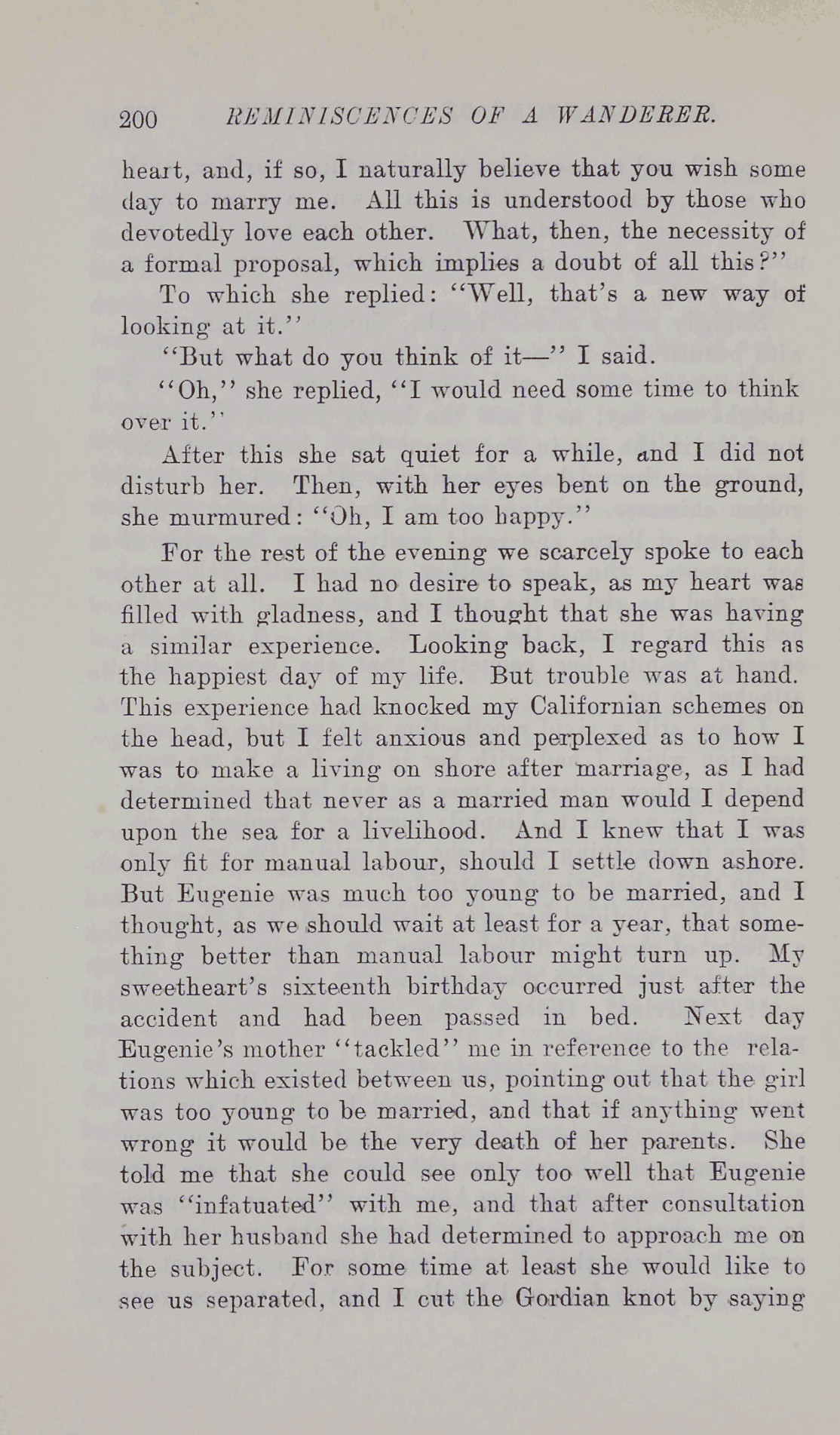 200 REMINISCENCES OF A WANDERER.

heart, and, if so, I naturally believe that you wish some day to marry me. All this is understood by those who devotedly love each other. What, then, the necessity of a formal proposal, which implies a doubt of all this?"

To which she replied: "Well, that's a new way of looking at it."

"But what do you think of it—" I said.

"Oh," she replied, "I would need some time to think over it."

After this she sat quiet for a while, and I did not disturb her. Then, with her eyes bent on the ground, she murmured: "Oh, I am too happy."

For the rest of the evening we scarcely spoke to each other at all. I had no desire to speak, as my heart was filled with gladness, and I thought that she was having a similar experience. Looking back, I regard this as the happiest day of my life. But trouble was at hand. This experience had knocked my Californian schemes on the head, but I felt anxious and perplexed as to how I was to make a living on shore after marriage, as I had determined that never as a married man would I depend upon the sea for a livelihood. And I knew that I was only fit for manual labour, should I settle down ashore. But Eugenie was much too young to be married, and I thought, as we should wait at least for a year, that something better than manual labour might turn up. My sweetheart's sixteenth birthday occurred just after the accident and had been passed in bed. Next day Eugenie's mother "tackled" me in reference to the relations which existed between us, pointing out that the girl was too young to be married, and that if anything went wrong it would be the very death of her parents. She told me that she could see only too well that Eugenie was "infatuated" with me, and that after consultation with her husband she had determined to approach me on the subject. For some time at least she would like to see us separated, and I cut the Gordian knot by saying